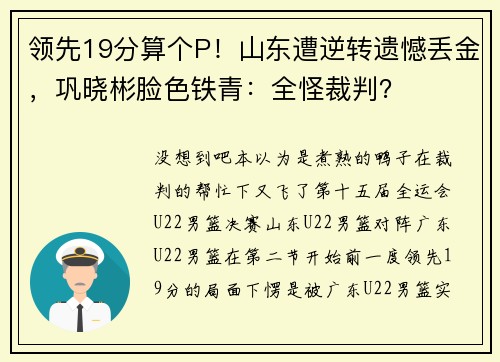 领先19分算个P！山东遭逆转遗憾丢金，巩晓彬脸色铁青：全怪裁判?

没想到吧本以为是煮熟的鸭子在裁判的帮忙下又飞了第十五届全运会U22男篮决赛山东U22男篮对阵广东U22男篮在第二节开始前一度领先19分的局面下愣是被广东U22男篮实